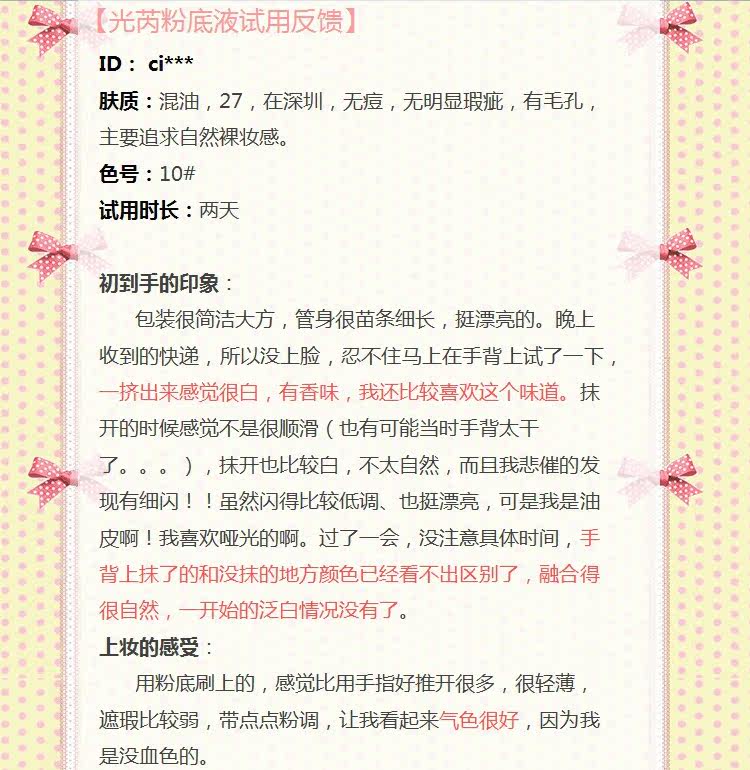 【光芮粉底液试用反馈】

ID： ci***

肤质：混油，27，在深圳，无痘，无明显瑕疵，有毛孔，主要追求自然裸妆感。

色号：10#

试用时长：两天

初到手的印象：

包装很简洁大方，管身很苗条细长，挺漂亮的。晚上收到的快递，所以没上脸，忍不住马上在手背上试了一下，一挤出来感觉很白，有香味，我还比较喜欢这个味道。抹开的时候感觉不是很顺滑（也有可能当时手背太干了。。。），抹开也比较白，不太自然，而且我悲催的发现有细闪！！虽然闪得比较低调、也挺漂亮，可是我是油皮啊！我喜欢哑光的啊。过了一会，没注意具体时间，手背上抹了的和没抹的地方颜色已经看不出区别了，融合得很自然，一开始的泛白情况没有了。

上妆的感受：

用粉底刷上的，感觉比用手指好推开很多，很轻薄，遮瑕比较弱，带点点粉调，让我看起来气色很好，因为我是没血色的。